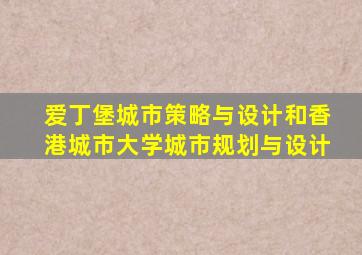 爱丁堡城市策略与设计和香港城市大学城市规划与设计